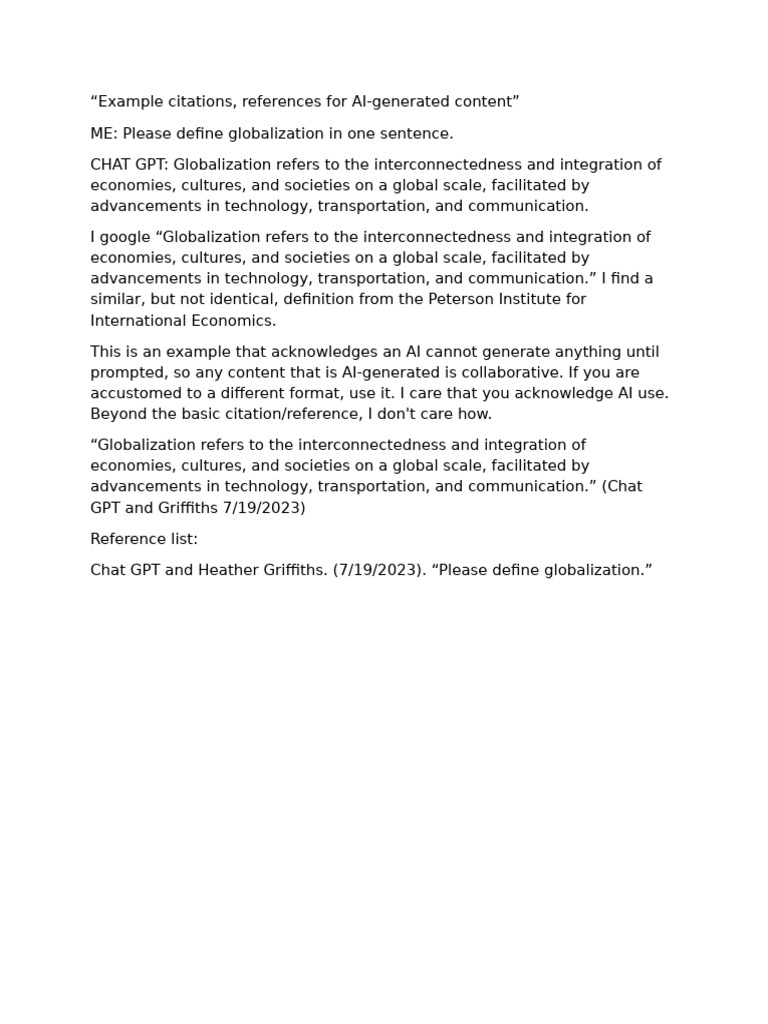 “Example citations, references for AI-generated content”

ME: Please define globalization in one sentence.

CHAT GPT: Globalization refers to the interconnectedness and integration of economies, cultures, and societies on a global scale, facilitated by advancements in technology, transportation, and communication.

I google “Globalization refers to the interconnectedness and integration of economies, cultures, and societies on a global scale, facilitated by advancements in technology, transportation, and communication.” I find a similar, but not identical, definition from the Peterson Institute for International Economics.

This is an example that acknowledges an AI cannot generate anything until prompted, so any content that is AI-generated is collaborative. If you are accustomed to a different format, use it. I care that you acknowledge AI use. Beyond the basic citation/reference, I don't care how.

“Globalization refers to the interconnectedness and integration of economies, cultures, and societies on a global scale, facilitated by advancements in technology, transportation, and communication.” (Chat GPT and Griffiths 7/19/2023)

Reference list:

Chat GPT and Heather Griffiths. (7/19/2023). “Please define globalization.”